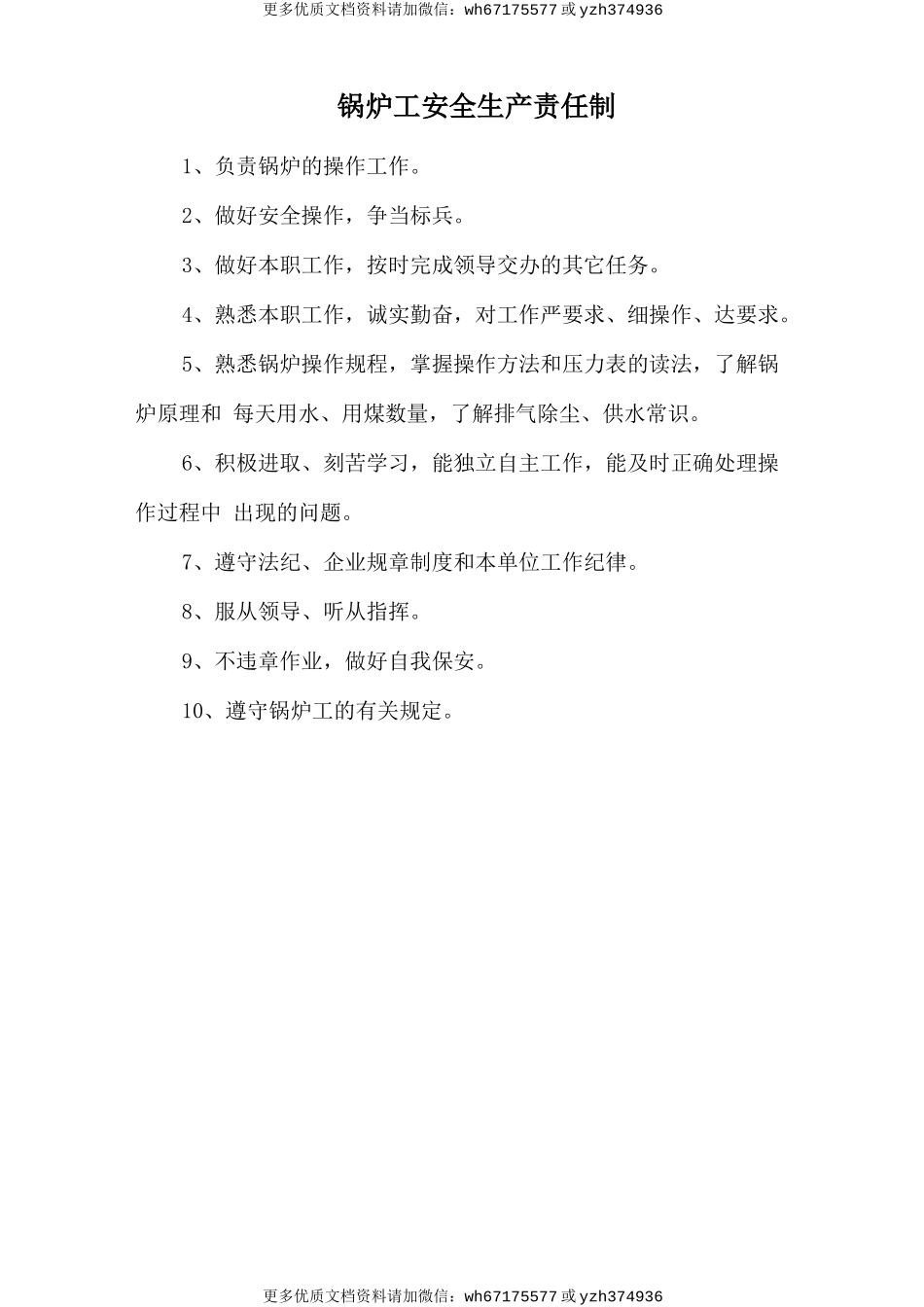 更多优质文档资料请加微信：wh67175577 或 yzh374936

锅炉工安全生产责任制

1、负责锅炉的操作工作。

2、做好安全操作，争当标兵。

3、做好本职工作，按时完成领导交办的其它任务。

4、熟悉本职工作，诚实勤奋，对工作严要求、细操作、达要求。

5、熟悉锅炉操作规程，掌握操作方法和压力表的读法，了解锅炉原理和 每天用水、用煤数量，了解排气除尘、供水常识。

6、积极进取、刻苦学习，能独立自主工作，能及时正确处理操作过程中 出现的问题。

7、遵守法纪、企业规章制度和本单位工作纪律。

8、服从领导、听从指挥。

9、不违章作业，做好自我保安。

10、遵守锅炉工的有关规定。

更多优质文档资料请加微信：wh67175577 或 yzh374936